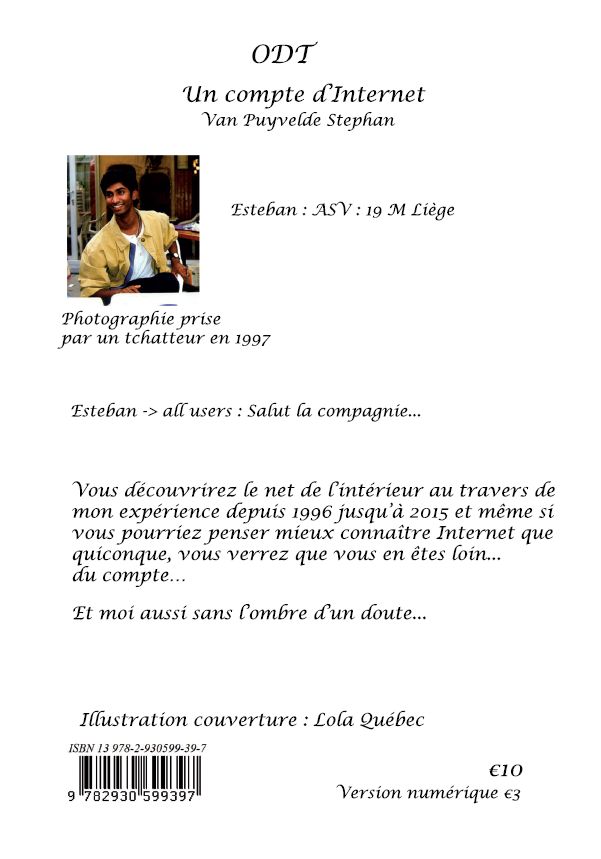 ODT

Un compte d'Internet
Van Puyvelde Stephan

Esteban : ASV : 19 M Liège

Photographie prise par un tchatteur en 1997

Esteban -> all users : Salut la compagnie...

Vous découvrirez le net de l'intérieur au travers de mon expérience depuis 1996 jusqu'à 2015 et même si vous pourriez penser mieux connaître Internet que quiconque, vous verrez que vous en êtes loin... du compte...

Et moi aussi sans l'ombre d'un doute...

Illustration couverture : Lola Québec

ISBN 13 978-2-930599-39-7

9 782930 599397

€10
Version numérique €3